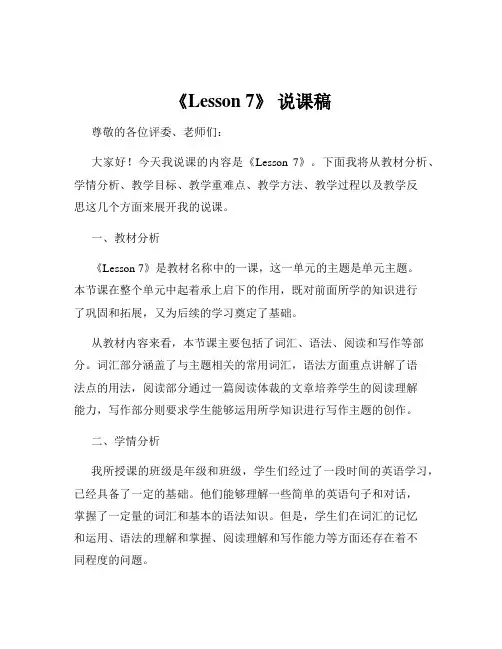 《Lesson 7》 说课稿

尊敬的各位评委、老师们:

大家好！今天我说课的内容是《Lesson 7》。下面我将从教材分析、学情分析、教学目标、教学重难点、教学方法、教学过程以及教学反思这几个方面来展开我的说课。

一、教材分析

《Lesson 7》是教材名称中的一课，这一单元的主题是单元主题。本节课在整个单元中起着承上启下的作用，既对前面所学的知识进行了巩固和拓展，又为后续的学习奠定了基础。

从教材内容来看，本节课主要包括了词汇、语法、阅读和写作等部分。词汇部分涵盖了与主题相关的常用词汇，语法方面重点讲解了语法点的用法，阅读部分通过一篇阅读体裁的文章培养学生的阅读理解能力，写作部分则要求学生能够运用所学知识进行写作主题的创作。

二、学情分析

我所授课的班级是年级和班级，学生们经过了一段时间的英语学习，已经具备了一定的基础。他们能够理解一些简单的英语句子和对话，掌握了一定量的词汇和基本的语法知识。但是，学生们在词汇的记忆和运用、语法的理解和掌握、阅读理解和写作能力等方面还存在着不同程度的问题。